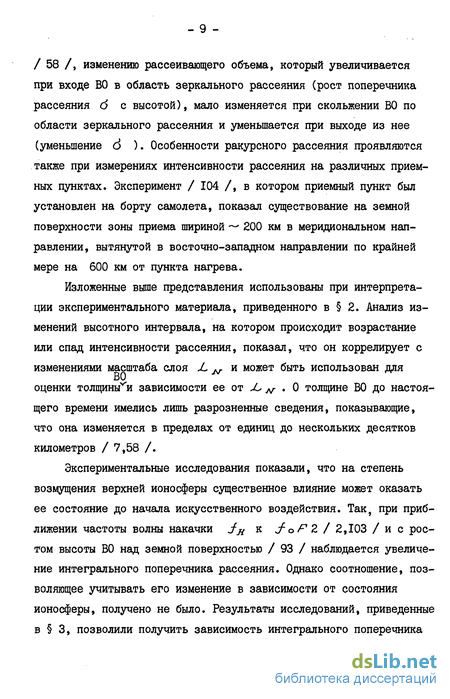 - 9 -

/ 58 /, изменению рассеивающего объема, который увеличивается при входе ВО в область зеркального рассеяния (рост поперечника рассеяния $\sigma$ с высотой), мало изменяется при скольжении ВО по области зеркального рассеяния и уменьшается при выходе из нее (уменьшение $\sigma$ ). Особенности ракурсного рассеяния проявляются также при измерениях интенсивности рассеяния на различных приемных пунктах. Эксперимент / I04 /, в котором приемный пункт был установлен на борту самолета, показал существование на земной поверхности зоны приема шириной $\sim$ 200 км в меридиональном направлении, вытянутой в восточно-западном направлении по крайней мере на 600 км от пункта нагрева.

Изложенные выше представления использованы при интерпретации экспериментального материала, приведенного в § 2. Анализ изменений высотного интервала, на котором происходит возрастание или спад интенсивности рассеяния, показал, что он коррелирует с изменениями масштаба слоя $L_N$ и может быть использован для оценки толщины ВО и зависимости ее от $L_N$ . О толщине ВО до настоящего времени имелись лишь разрозненные сведения, показывающие, что она изменяется в пределах от единиц до нескольких десятков километров / 7,58 /.

Экспериментальные исследования показали, что на степень возмущения верхней ионосферы существенное влияние может оказать ее состояние до начала искусственного воздействия. Так, при приближении частоты волны накачки $f_H$ к $f_oF2$ / 2,I03 / и с ростом высоты ВО над земной поверхностью / 93 / наблюдается увеличение интегрального поперечника рассеяния. Однако соотношение, позволяющее учитывать его изменение в зависимости от состояния ионосферы, получено не было. Результаты исследований, приведенные в § 3, позволили получить зависимость интегрального поперечника

dsLib.net
библиотека диссертаций